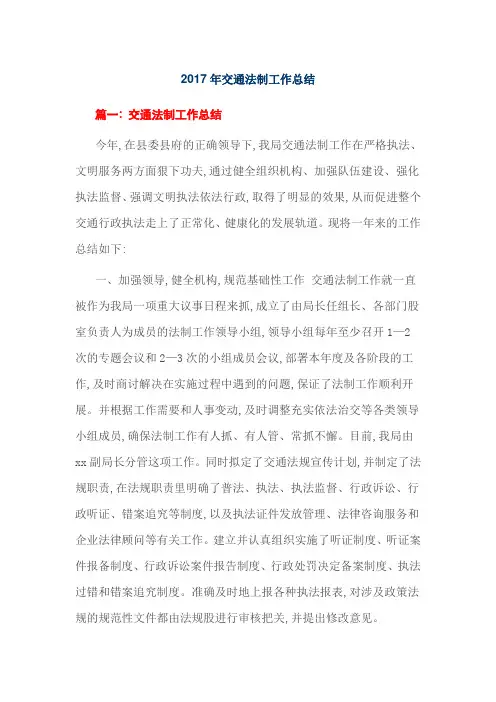 2017 年交通法制工作总结

篇一：交通法制工作总结

今年，在县委县府的正确领导下，我局交通法制工作在严格执法、文明服务两方面狠下功夫，通过健全组织机构、加强队伍建设、强化执法监督、强调文明执法依法行政，取得了明显的效果，从而促进整个交通行政执法走上了正常化、健康化的发展轨道。现将一年来的工作总结如下：

一、加强领导，健全机构，规范基础性工作 交通法制工作就一直被作为我局一项重大议事日程来抓，成立了由局长任组长、各部门股室负责人为成员的法制工作领导小组，领导小组每年至少召开 1—2 次的专题会议和 2—3 次的小组成员会议，部署本年度及各阶段的工作，及时商讨解决在实施过程中遇到的问题，保证了法制工作顺利开展。并根据工作需要和人事变动，及时调整充实依法治交等各类领导小组成员，确保法制工作有人抓、有人管、常抓不懈。目前，我局由 xx 副局长分管这项工作。同时拟定了交通法规宣传计划，并制定了法规职责，在法规职责里明确了普法、执法、执法监督、行政诉讼、行政听证、错案追究等制度，以及执法证件发放管理、法律咨询服务和企业法律顾问等有关工作。建立并认真组织实施了听证制度、听证案件报备制度、行政诉讼案件报告制度、行政处罚决定备案制度、执法过错和错案追究制度。准确及时地上报各种执法报表，对涉及政策法规的规范性文件都由法规股进行审核把关，并提出修改意见。